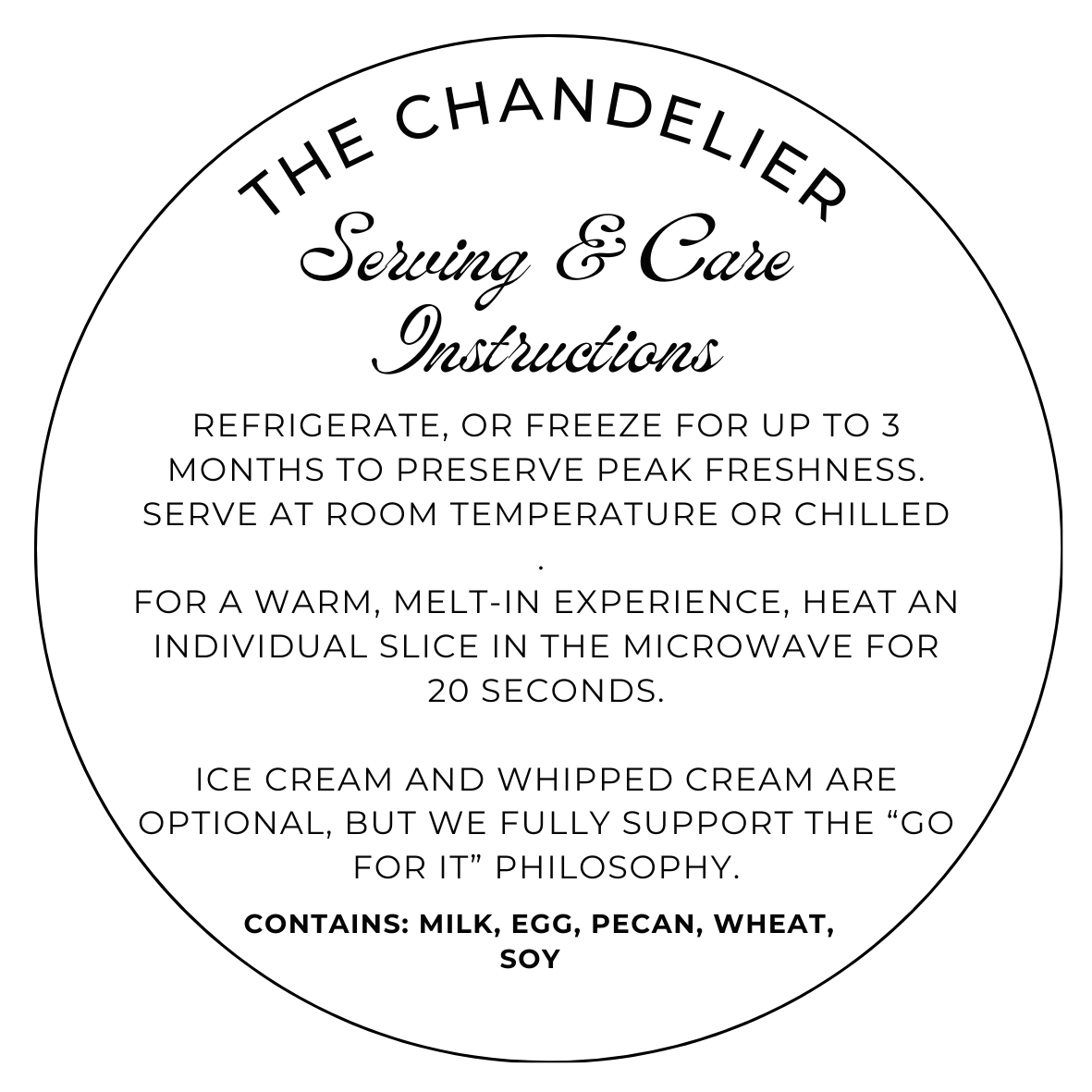 THE CHANDELIER

Serving & Care Instructions

REFRIGERATE, OR FREEZE FOR UP TO 3 MONTHS TO PRESERVE PEAK FRESHNESS. SERVE AT ROOM TEMPERATURE OR CHILLED .

FOR A WARM, MELT-IN EXPERIENCE, HEAT AN INDIVIDUAL SLICE IN THE MICROWAVE FOR 20 SECONDS.

ICE CREAM AND WHIPPED CREAM ARE OPTIONAL, BUT WE FULLY SUPPORT THE "GO FOR IT" PHILOSOPHY.

CONTAINS: MILK, EGG, PECAN, WHEAT, SOY